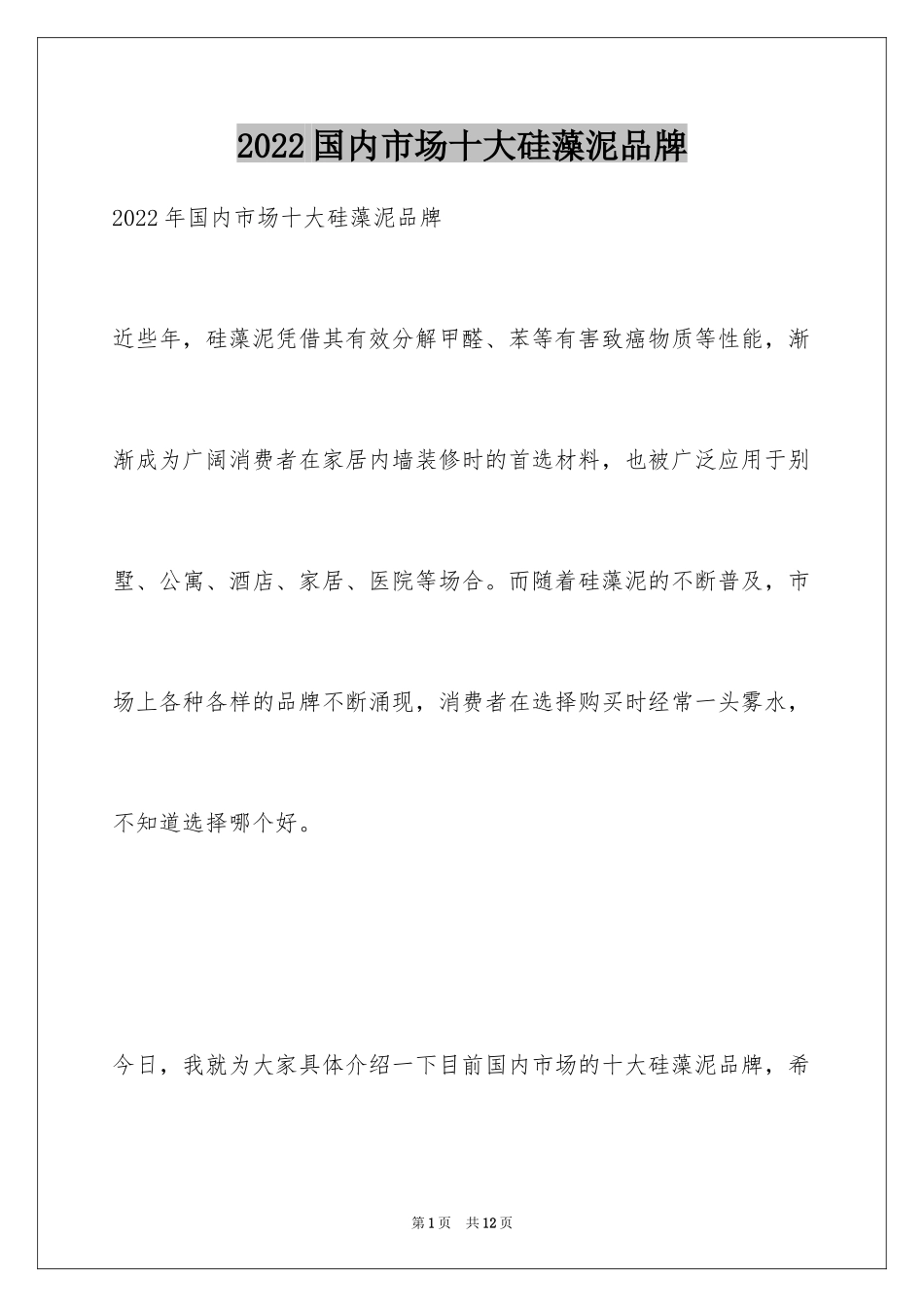 2022国内市场十大硅藻泥品牌

2022年国内市场十大硅藻泥品牌

近些年，硅藻泥凭借其有效分解甲醛、苯等有害致癌物质等性能，渐渐成为广阔消费者在家居内墙装修时的首选材料，也被广泛应用于别墅、公寓、酒店、家居、医院等场合。而随着硅藻泥的不断普及，市场上各种各样的品牌不断涌现，消费者在选择购买时经常一头雾水，不知道选择哪个好。

今日，我就为大家具体介绍一下目前国内市场的十大硅藻泥品牌，希

第1页 共12页